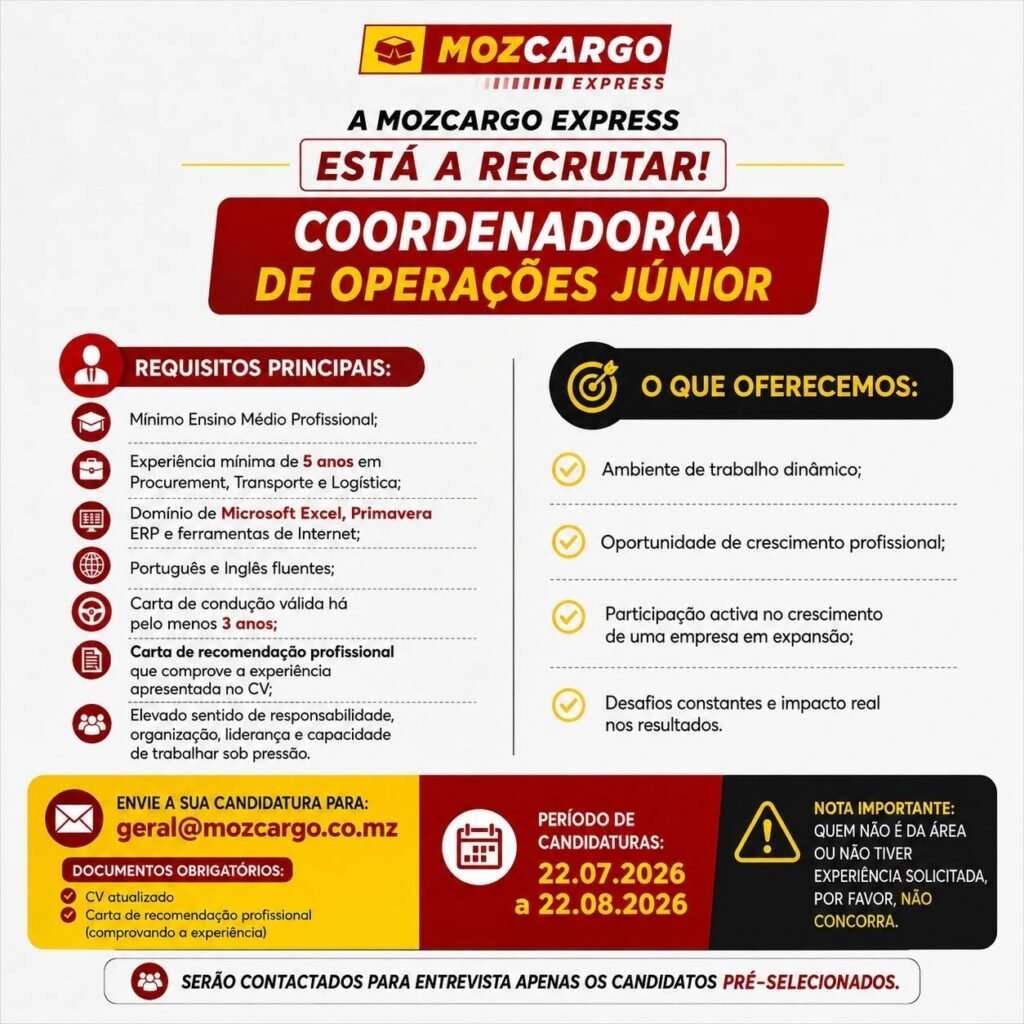 MOZCARGO EXPRESS

A MOZCARGO EXPRESS

ESTÁ A RECRUTAR!

COORDENADOR(A) DE OPERAÇÕES JÚNIOR

REQUISITOS PRINCIPAIS:

Mínimo Ensino Médio Profissional;

Experiência mínima de 5 anos em Procurement, Transporte e Logística;

Domínio de Microsoft Excel, Primavera ERP e ferramentas de Internet;

Português e Inglês fluentes;

Carta de condução válida há pelo menos 3 anos;

Carta de recomendação profissional que comprove a experiência apresentada no CV;

Elevado sentido de responsabilidade, organização, liderança e capacidade de trabalhar sob pressão.

O QUE OFERECEMOS:

Ambiente de trabalho dinâmico;

Oportunidade de crescimento profissional;

Participação activa no crescimento de uma empresa em expansão;

Desafios constantes e impacto real nos resultados.

ENVIE A SUA CANDIDATURA PARA:
geral@mozcargo.co.mz

DOCUMENTOS OBRIGATÓRIOS:
CV atualizado
Carta de recomendação profissional (comprovando a experiência)

PERÍODO DE CANDIDATURAS:
22.07.2026 a 22.08.2026

NOTA IMPORTANTE:
QUEM NÃO É DA ÁREA OU NÃO TIVER EXPERIÊNCIA SOLICITADA, POR FAVOR, NÃO CONCORRA.

SERÃO CONTACTADOS PARA ENTREVISTA APENAS OS CANDIDATOS PRÉ-SELECIONADOS.